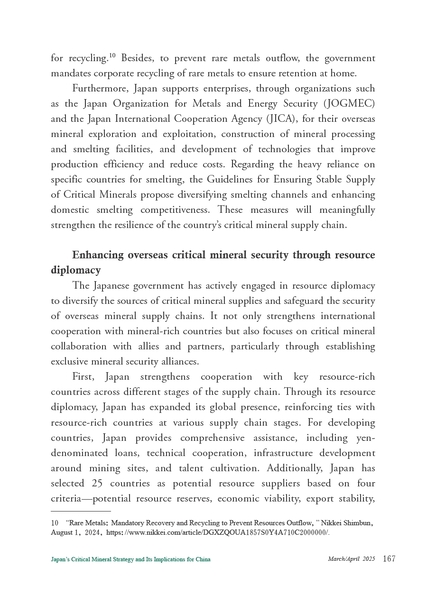 for recycling.$^{10}$ Besides, to prevent rare metals outflow, the government mandates corporate recycling of rare metals to ensure retention at home.

Furthermore, Japan supports enterprises, through organizations such as the Japan Organization for Metals and Energy Security (JOGMEC) and the Japan International Cooperation Agency (JICA), for their overseas mineral exploration and exploitation, construction of mineral processing and smelting facilities, and development of technologies that improve production efficiency and reduce costs. Regarding the heavy reliance on specific countries for smelting, the Guidelines for Ensuring Stable Supply of Critical Minerals propose diversifying smelting channels and enhancing domestic smelting competitiveness. These measures will meaningfully strengthen the resilience of the country's critical mineral supply chain.

Enhancing overseas critical mineral security through resource diplomacy

The Japanese government has actively engaged in resource diplomacy to diversify the sources of critical mineral supplies and safeguard the security of overseas mineral supply chains. It not only strengthens international cooperation with mineral-rich countries but also focuses on critical mineral collaboration with allies and partners, particularly through establishing exclusive mineral security alliances.

First, Japan strengthens cooperation with key resource-rich countries across different stages of the supply chain. Through its resource diplomacy, Japan has expanded its global presence, reinforcing ties with resource-rich countries at various supply chain stages. For developing countries, Japan provides comprehensive assistance, including yen-denominated loans, technical cooperation, infrastructure development around mining sites, and talent cultivation. Additionally, Japan has selected 25 countries as potential resource suppliers based on four criteria—potential resource reserves, economic viability, export stability,

10 "Rare Metals: Mandatory Recovery and Recycling to Prevent Resources Outflow," Nikkei Shimbun, August 1, 2024, https://www.nikkei.com/article/DGXZQOUA1857S0Y4A710C2000000/.

Japan's Critical Mineral Strategy and Its Implications for China March/April 2025 167